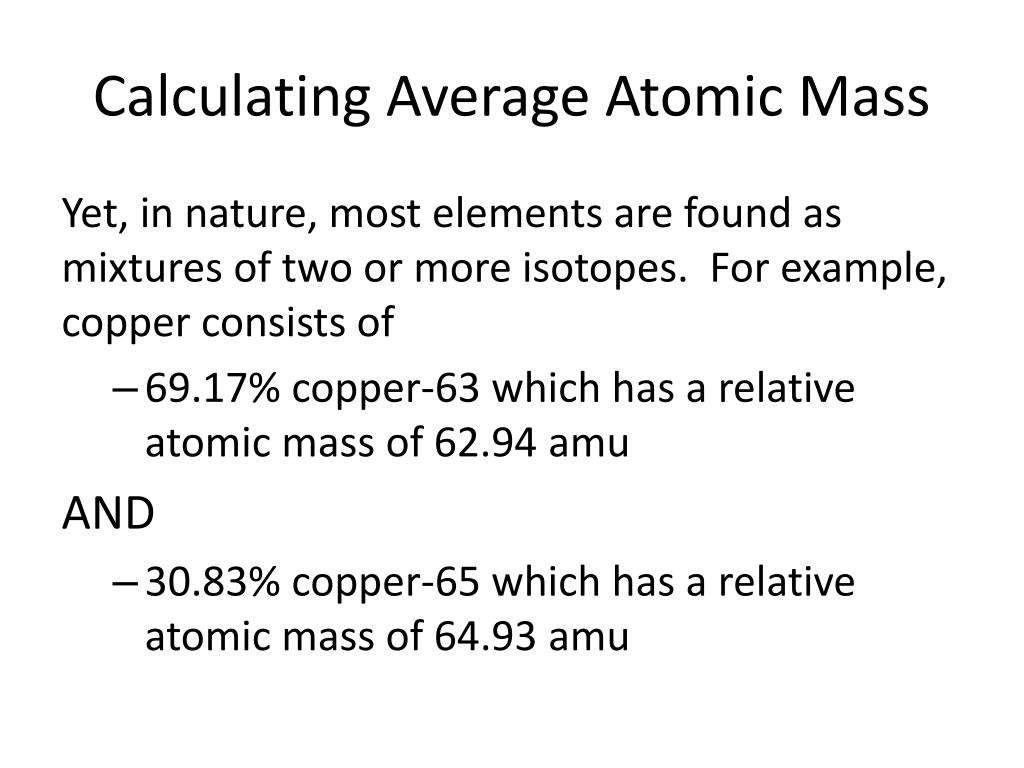 Calculating Average Atomic Mass

Yet, in nature, most elements are found as mixtures of two or more isotopes. For example, copper consists of

– 69.17% copper-63 which has a relative atomic mass of 62.94 amu

AND

– 30.83% copper-65 which has a relative atomic mass of 64.93 amu